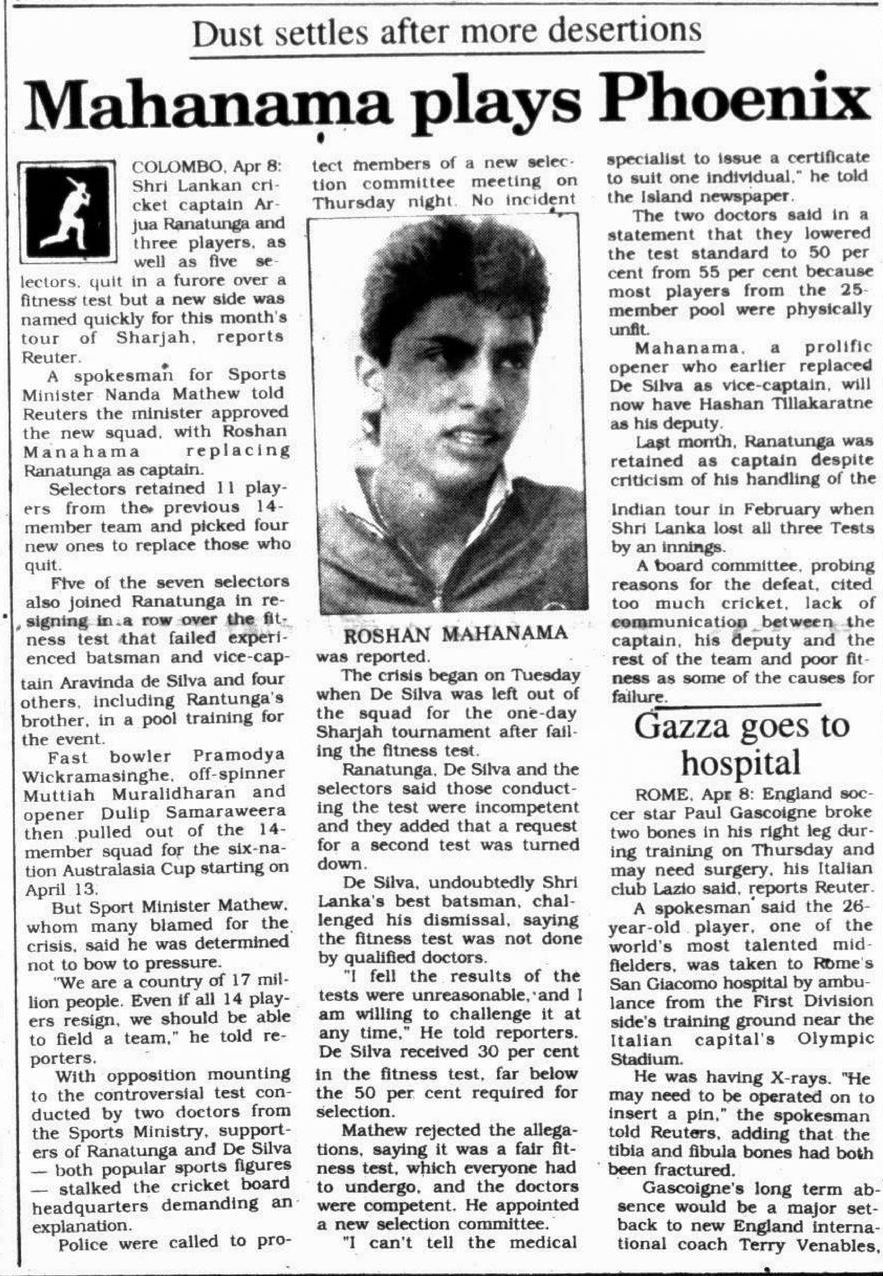 Dust settles after more desertions

Mahanama plays Phoenix

COLOMBO, Apr 8: Shri Lankan cricket captain Arjua Ranatunga and three players, as well as five selectors, quit in a furore over a fitness test but a new side was named quickly for this month's tour of Sharjah, reports Reuter.

A spokesman for Sports Minister Nanda Mathew told Reuters the minister approved the new squad, with Roshan Manahama replacing Ranatunga as captain.

Selectors retained 11 players from the previous 14-member team and picked four new ones to replace those who quit.

Five of the seven selectors also joined Ranatunga in resigning in a row over the fitness test that failed experienced batsman and vice-captain Aravinda de Silva and four others, including Rantunga's brother, in a pool training for the event.

Fast bowler Pramodya Wickramasinghe, off-spinner Muttiah Muralidharan and opener Dulip Samaraweera then pulled out of the 14-member squad for the six-nation Australasia Cup starting on April 13.

But Sport Minister Mathew, whom many blamed for the crisis, said he was determined not to bow to pressure.

"We are a country of 17 million people. Even if all 14 players resign, we should be able to field a team," he told reporters.

With opposition mounting to the controversial test conducted by two doctors from the Sports Ministry, supporters of Ranatunga and De Silva — both popular sports figures — stalked the cricket board headquarters demanding an explanation.

Police were called to protect members of a new selection committee meeting on Thursday night. No incident

ROSHAN MAHANAMA

was reported.

The crisis began on Tuesday when De Silva was left out of the squad for the one-day Sharjah tournament after failing the fitness test.

Ranatunga, De Silva and the selectors said those conducting the test were incompetent and they added that a request for a second test was turned down.

De Silva, undoubtedly Shri Lanka's best batsman, challenged his dismissal, saying the fitness test was not done by qualified doctors.

"I fell the results of the tests were unreasonable, and I am willing to challenge it at any time," He told reporters. De Silva received 30 per cent in the fitness test, far below the 50 per cent required for selection.

Mathew rejected the allegations, saying it was a fair fitness test, which everyone had to undergo, and the doctors were competent. He appointed a new selection committee.

"I can't tell the medical specialist to issue a certificate to suit one individual," he told the Island newspaper.

The two doctors said in a statement that they lowered the test standard to 50 per cent from 55 per cent because most players from the 25-member pool were physically unfit.

Mahanama, a prolific opener who earlier replaced De Silva as vice-captain, will now have Hashan Tillakaratne as his deputy.

Last month, Ranatunga was retained as captain despite criticism of his handling of the Indian tour in February when Shri Lanka lost all three Tests by an innings.

A board committee, probing reasons for the defeat, cited too much cricket, lack of communication between the captain, his deputy and the rest of the team and poor fitness as some of the causes for failure.

Gazza goes to hospital

ROME, Apr 8: England soccer star Paul Gascoigne broke two bones in his right leg during training on Thursday and may need surgery, his Italian club Lazio said, reports Reuter.

A spokesman said the 26-year-old player, one of the world's most talented midfielders, was taken to Rome's San Giacomo hospital by ambulance from the First Division side's training ground near the Italian capital's Olympic Stadium.

He was having X-rays. "He may need to be operated on to insert a pin," the spokesman told Reuters, adding that the tibia and fibula bones had both been fractured.

Gascoigne's long term absence would be a major setback to new England international coach Terry Venables,